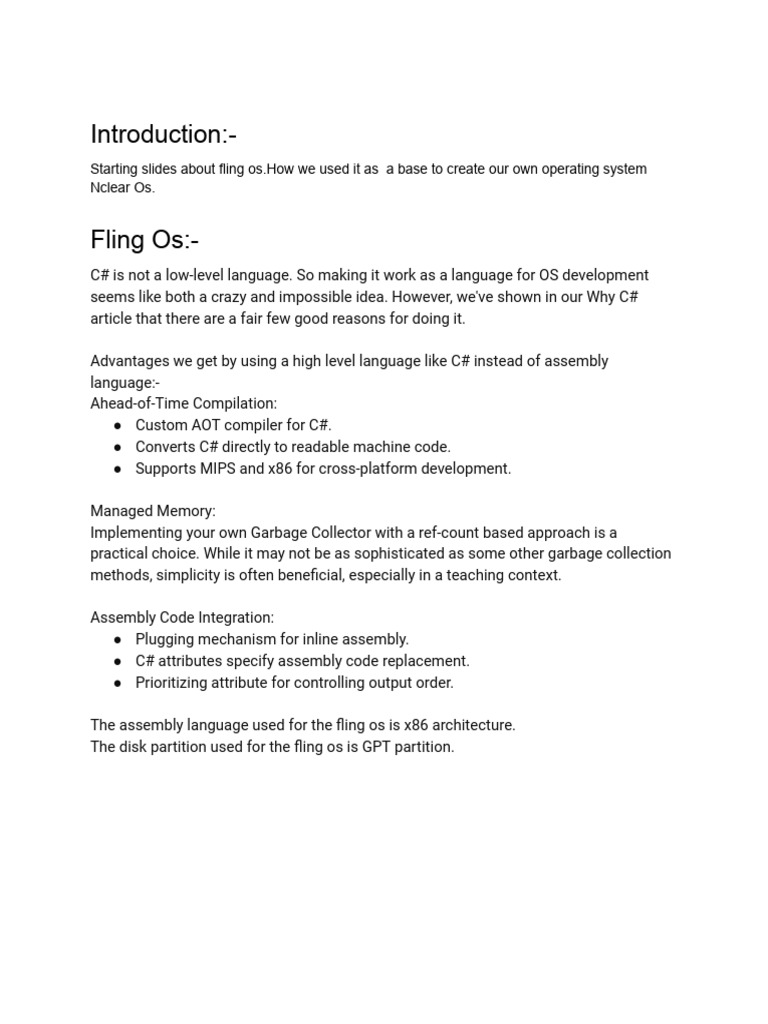 Introduction:-

Starting slides about fling os.How we used it as  a base to create our own operating system Nclear Os.

Fling Os:-

C# is not a low-level language. So making it work as a language for OS development seems like both a crazy and impossible idea. However, we've shown in our Why C# article that there are a fair few good reasons for doing it.

Advantages we get by using a high level language like C# instead of assembly language:-
Ahead-of-Time Compilation:
● Custom AOT compiler for C#.
● Converts C# directly to readable machine code.
● Supports MIPS and x86 for cross-platform development.

Managed Memory:
Implementing your own Garbage Collector with a ref-count based approach is a practical choice. While it may not be as sophisticated as some other garbage collection methods, simplicity is often beneficial, especially in a teaching context.

Assembly Code Integration:
● Plugging mechanism for inline assembly.
● C# attributes specify assembly code replacement.
● Prioritizing attribute for controlling output order.

The assembly language used for the fling os is x86 architecture.
The disk partition used for the fling os is GPT partition.